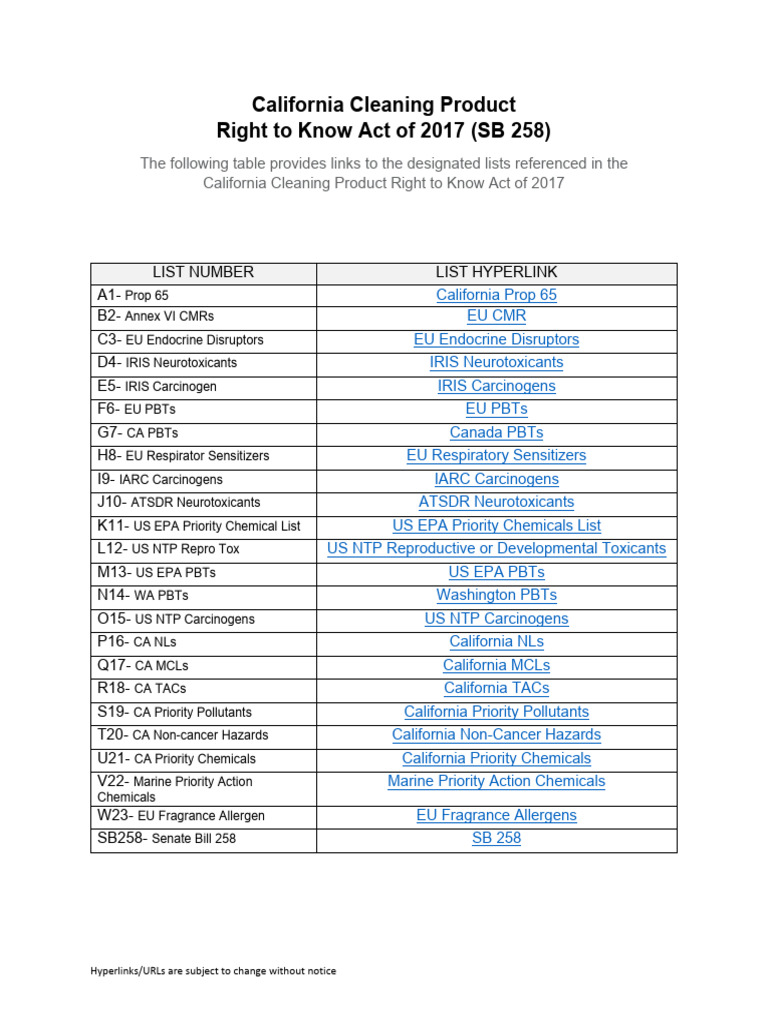 California Cleaning Product
Right to Know Act of 2017 (SB 258)

The following table provides links to the designated lists referenced in the California Cleaning Product Right to Know Act of 2017

| LIST NUMBER | LIST HYPERLINK |
|---|---|
| A1- Prop 65 | California Prop 65 |
| B2- Annex VI CMRs | EU CMR |
| C3- EU Endocrine Disruptors | EU Endocrine Disruptors |
| D4- IRIS Neurotoxicants | IRIS Neurotoxicants |
| E5- IRIS Carcinogen | IRIS Carcinogens |
| F6- EU PBTs | EU PBTs |
| G7- CA PBTs | Canada PBTs |
| H8- EU Respirator Sensitizers | EU Respiratory Sensitizers |
| I9- IARC Carcinogens | IARC Carcinogens |
| J10- ATSDR Neurotoxicants | ATSDR Neurotoxicants |
| K11- US EPA Priority Chemical List | US EPA Priority Chemicals List |
| L12- US NTP Repro Tox | US NTP Reproductive or Developmental Toxicants |
| M13- US EPA PBTs | US EPA PBTs |
| N14- WA PBTs | Washington PBTs |
| O15- US NTP Carcinogens | US NTP Carcinogens |
| P16- CA NLs | California NLs |
| Q17- CA MCLs | California MCLs |
| R18- CA TACs | California TACs |
| S19- CA Priority Pollutants | California Priority Pollutants |
| T20- CA Non-cancer Hazards | California Non-Cancer Hazards |
| U21- CA Priority Chemicals | California Priority Chemicals |
| V22- Marine Priority Action Chemicals | Marine Priority Action Chemicals |
| W23- EU Fragrance Allergen | EU Fragrance Allergens |
| SB258- Senate Bill 258 | SB 258 |

Hyperlinks/URLs are subject to change without notice